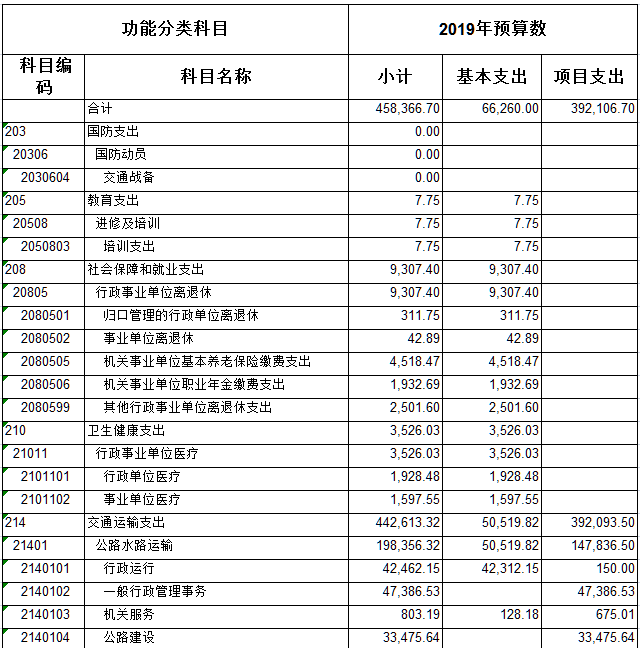 | 功能分类科目 | | 2019年预算数 | | |
|---|---|---|---|---|
| 科目编码 | 科目名称 | 小计 | 基本支出 | 项目支出 |
| | 合计 | 458,366.70 | 66,260.00 | 392,106.70 |
| 203 | 国防支出 | 0.00 | | |
| 20306 | 国防动员 | 0.00 | | |
| 2030604 | 交通战备 | 0.00 | | |
| 205 | 教育支出 | 7.75 | 7.75 | |
| 20508 | 进修及培训 | 7.75 | 7.75 | |
| 2050803 | 培训支出 | 7.75 | 7.75 | |
| 208 | 社会保障和就业支出 | 9,307.40 | 9,307.40 | |
| 20805 | 行政事业单位离退休 | 9,307.40 | 9,307.40 | |
| 2080501 | 归口管理的行政单位离退休 | 311.75 | 311.75 | |
| 2080502 | 事业单位离退休 | 42.89 | 42.89 | |
| 2080505 | 机关事业单位基本养老保险缴费支出 | 4,518.47 | 4,518.47 | |
| 2080506 | 机关事业单位职业年金缴费支出 | 1,932.69 | 1,932.69 | |
| 2080599 | 其他行政事业单位离退休支出 | 2,501.60 | 2,501.60 | |
| 210 | 卫生健康支出 | 3,526.03 | 3,526.03 | |
| 21011 | 行政事业单位医疗 | 3,526.03 | 3,526.03 | |
| 2101101 | 行政单位医疗 | 1,928.48 | 1,928.48 | |
| 2101102 | 事业单位医疗 | 1,597.55 | 1,597.55 | |
| 214 | 交通运输支出 | 442,613.32 | 50,519.82 | 392,093.50 |
| 21401 | 公路水路运输 | 198,356.32 | 50,519.82 | 147,836.50 |
| 2140101 | 行政运行 | 42,462.15 | 42,312.15 | 150.00 |
| 2140102 | 一般行政管理事务 | 47,386.53 | | 47,386.53 |
| 2140103 | 机关服务 | 803.19 | 128.18 | 675.01 |
| 2140104 | 公路建设 | 33,475.64 | | 33,475.64 |